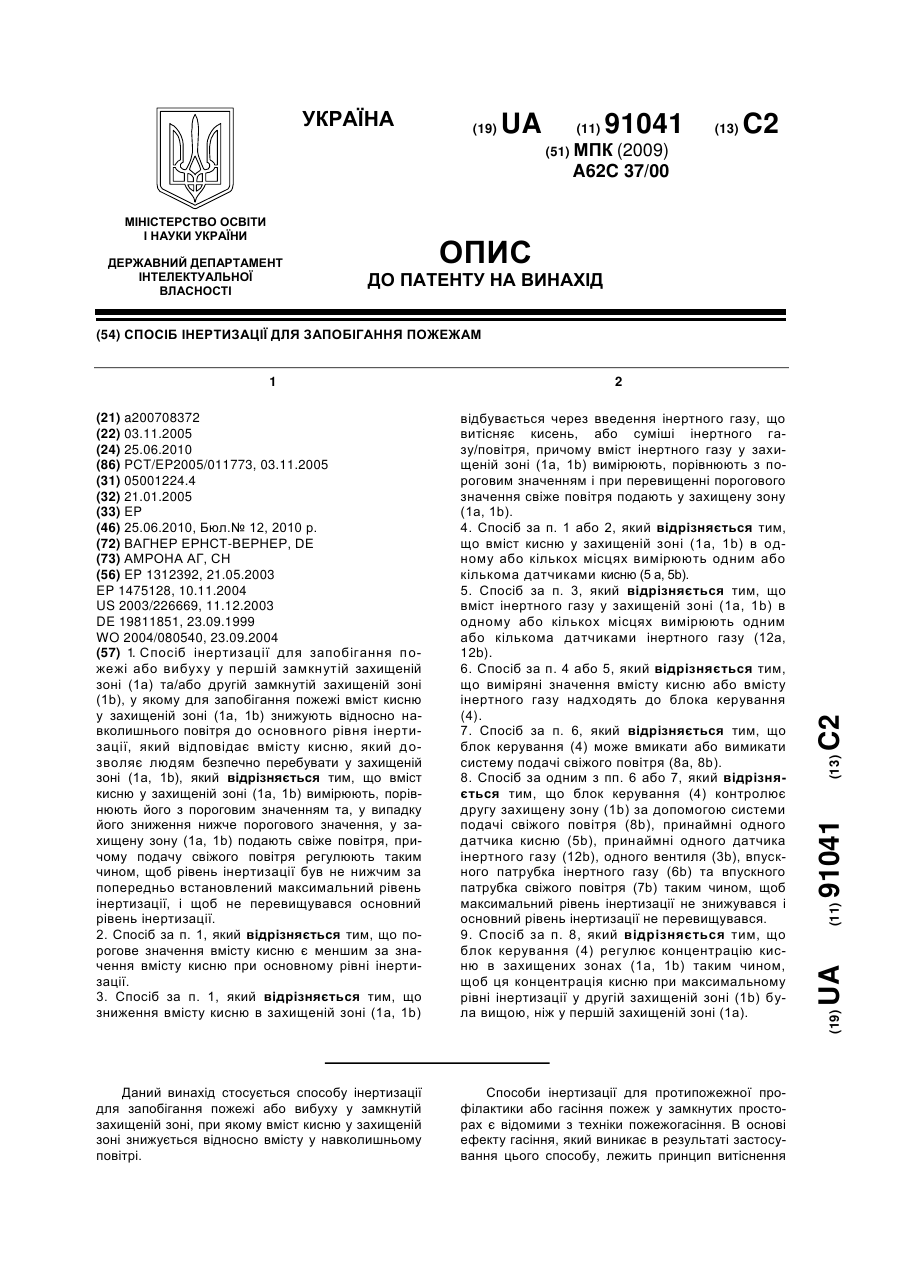 УКРАЇНА

(19) UA (11) 91041 (13) C2

(51) МПК (2009)
A62C 37/00

МІНІСТЕРСТВО ОСВІТИ І НАУКИ УКРАЇНИ

ДЕРЖАВНИЙ ДЕПАРТАМЕНТ ІНТЕЛЕКТУАЛЬНОЇ ВЛАСНОСТІ

ОПИС
ДО ПАТЕНТУ НА ВИНАХІД

(54) СПОСІБ ІНЕРТИЗАЦІЇ ДЛЯ ЗАПОБІГАННЯ ПОЖЕЖАМ

1

(21) a200708372
(22) 03.11.2005
(24) 25.06.2010
(86) PCT/EP2005/011773, 03.11.2005
(31) 05001224.4
(32) 21.01.2005
(33) EP
(46) 25.06.2010, Бюл.№ 12, 2010 р.
(72) ВАГНЕР ЕРНСТ-ВЕРНЕР, DE
(73) АМРОНА АГ, CH
(56) EP 1312392, 21.05.2003
EP 1475128, 10.11.2004
US 2003/226669, 11.12.2003
DE 19811851, 23.09.1999
WO 2004/080540, 23.09.2004
(57) 1. Спосіб інертизації для запобігання пожежі або вибуху у першій замкнутій захищеній зоні (1a) та/або другій замкнутій захищеній зоні (1b), у якому для запобігання пожежі вміст кисню у захищеній зоні (1a, 1b) знижують відносно навколишнього повітря до основного рівня інертизації, який відповідає вмісту кисню, який дозволяє людям безпечно перебувати у захищеній зоні (1a, 1b), який відрізняється тим, що вміст кисню у захищеній зоні (1a, 1b) вимірюють, порівнюють його з пороговим значенням та, у випадку його зниження нижче порогового значення, у захищену зону (1a, 1b) подають свіже повітря, причому подачу свіжого повітря регулюють таким чином, щоб рівень інертизації був не нижчим за попередньо встановлений максимальний рівень інертизації, і щоб не перевищувався основний рівень інертизації.
2. Спосіб за п. 1, який відрізняється тим, що порогове значення вмісту кисню є меншим за значення вмісту кисню при основному рівні інертизації.
3. Спосіб за п. 1, який відрізняється тим, що зниження вмісту кисню в захищеній зоні (1a, 1b)

2

відбувається через введення інертного газу, що витісняє кисень, або суміші інертного газу/повітря, причому вміст інертного газу у захищеній зоні (1a, 1b) вимірюють, порівнюють з пороговим значенням і при перевищенні порогового значення свіже повітря подають у захищену зону (1a, 1b).
4. Спосіб за п. 1 або 2, який відрізняється тим, що вміст кисню у захищеній зоні (1a, 1b) в одному або кількох місцях вимірюють одним або кількома датчиками кисню (5 a, 5b).
5. Спосіб за п. 3, який відрізняється тим, що вміст інертного газу у захищеній зоні (1a, 1b) в одному або кількох місцях вимірюють одним або кількома датчиками інертного газу (12a, 12b).
6. Спосіб за п. 4 або 5, який відрізняється тим, що виміряні значення вмісту кисню або вмісту інертного газу надходять до блока керування (4).
7. Спосіб за п. 6, який відрізняється тим, що блок керування (4) може вмикати або вимикати систему подачі свіжого повітря (8a, 8b).
8. Спосіб за одним з пп. 6 або 7, який відрізняється тим, що блок керування (4) контролює другу захищену зону (1b) за допомогою системи подачі свіжого повітря (8b), принаймні одного датчика кисню (5b), принаймні одного датчика інертного газу (12b), одного вентиля (3b), впускного патрубка інертного газу (6b) та впускного патрубка свіжого повітря (7b) таким чином, щоб максимальний рівень інертизації не знижувався і основний рівень інертизації не перевищувався.
9. Спосіб за п. 8, який відрізняється тим, що блок керування (4) регулює концентрацію кисню в захищених зонах (1a, 1b) таким чином, щоб ця концентрація кисню при максимальному рівні інертизації у другій захищеній зоні (1b) була вищою, ніж у першій захищеній зоні (1a).

(19) UA (11) 91041 (13) C2

Даний винахід стосується способу інертизації для запобігання пожежі або вибуху у замкнутій захищеній зоні, при якому вміст кисню у захищеній зоні знижується відносно вмісту у навколишньому повітрі.

Способи інертизації для протипожежної профілактики або гасіння пожеж у замкнутих просторах є відомими з техніки пожежогасіння. В основі ефекту гасіння, який виникає в результаті застосування цього способу, лежить принцип витіснення